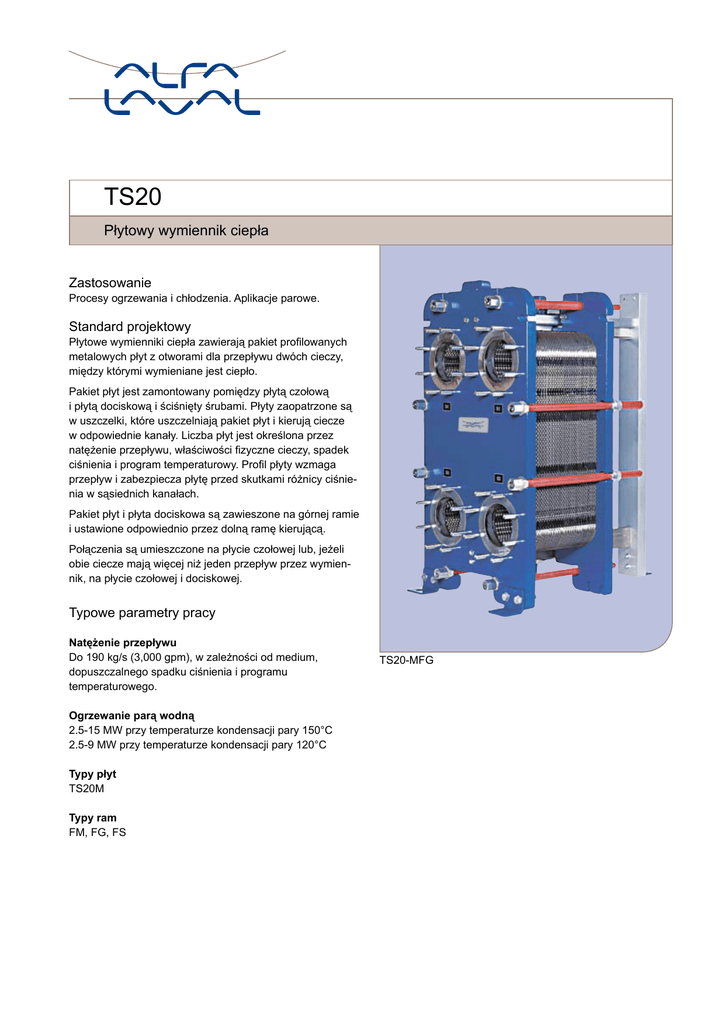 ALFA LAVAL

TS20

Płytowy wymiennik ciepła

Zastosowanie
Procesy ogrzewania i chłodzenia. Aplikacje parowe.

Standard projektowy
Płytowe wymienniki ciepła zawierają pakiet profilowanych metalowych płyt z otworami dla przepływu dwóch cieczy, między którymi wymieniane jest ciepło.

Pakiet płyt jest zamontowany pomiędzy płytą czołową i płytą dociskową i ściśnięty śrubami. Płyty zaopatrzone są w uszczelki, które uszczelniają pakiet płyt i kierują ciecze w odpowiednie kanały. Liczba płyt jest określona przez natężenie przepływu, właściwości fizyczne cieczy, spadek ciśnienia i program temperaturowy. Profil płyty wzmaga przepływ i zabezpiecza płytę przed skutkami różnicy ciśnienia w sąsiednich kanałach.

Pakiet płyt i płyta dociskowa są zawieszone na górnej ramie i ustawione odpowiednio przez dolną ramę kierującą.

Połączenia są umieszczone na płycie czołowej lub, jeżeli obie ciecze mają więcej niż jeden przepływ przez wymiennik, na płycie czołowej i dociskowej.

Typowe parametry pracy

Natężenie przepływu
Do 190 kg/s (3,000 gpm), w zależności od medium, dopuszczalnego spadku ciśnienia i programu temperaturowego.

Ogrzewanie parą wodną
2.5-15 MW przy temperaturze kondensacji pary 150°C
2.5-9 MW przy temperaturze kondensacji pary 120°C

Typy płyt
TS20M

Typy ram
FM, FG, FS

TS20-MFG